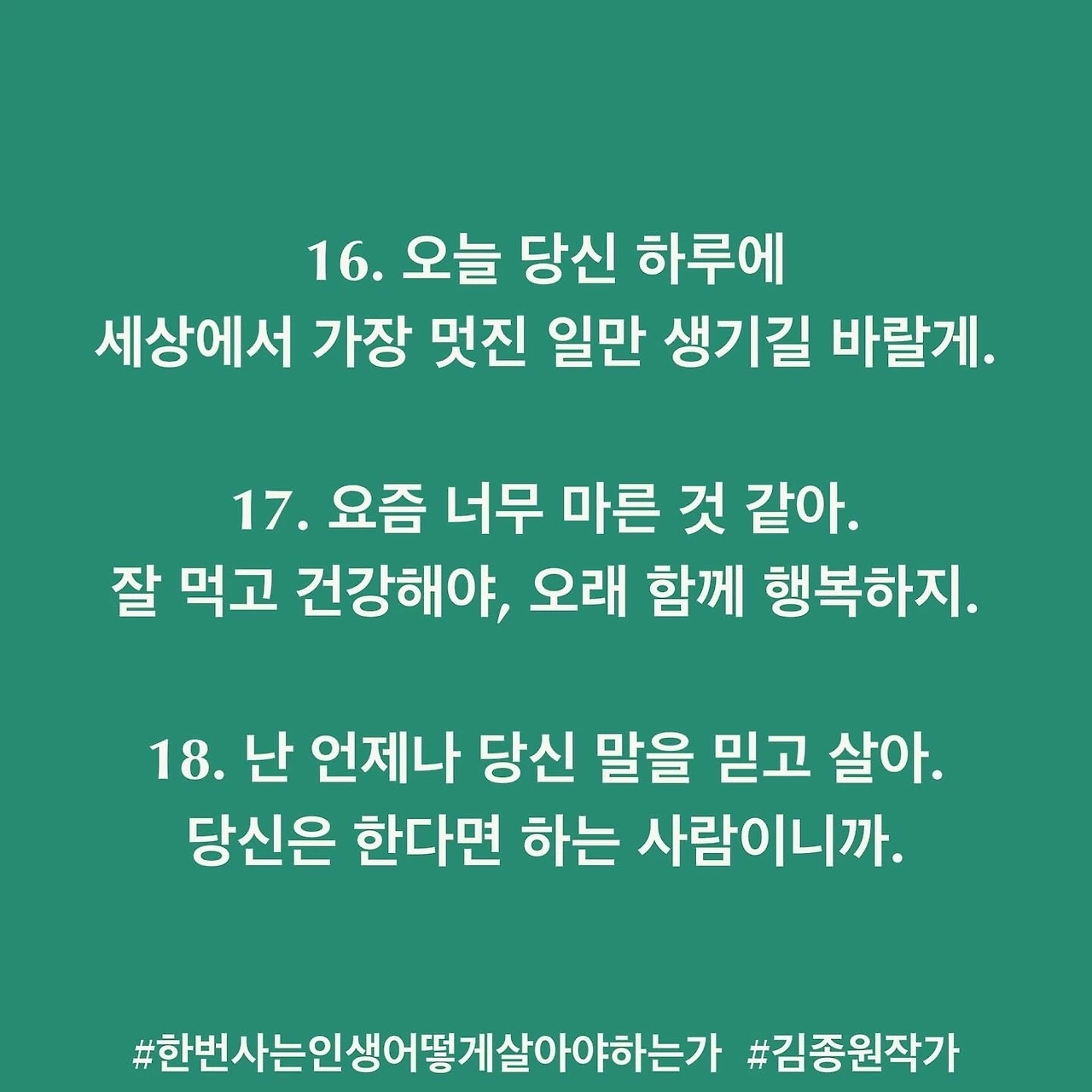 16. 오늘 당신 하루에
세상에서 가장 멋진 일만 생기길 바랄게.

17. 요즘 너무 마른 것 같아.
잘 먹고 건강해야, 오래 함께 행복하지.

18. 난 언제나 당신 말을 믿고 살아.
당신은 한다면 하는 사람이니까.

#한번사는인생어떻게살아야하는가 #김종원작가